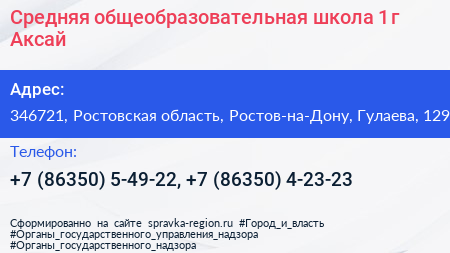 Средняя общеобразовательная школа 1 г Аксай

Адрес:

346721, Ростовская область, Ростов-на-Дону, Гулаева, 129

Телефон:

+7 (86350) 5-49-22, +7 (86350) 4-23-23

Сформированно на сайте spravka-region.ru #Город_и_власть #Органы_государственного_управления_надзора #Органы_государственного_надзора